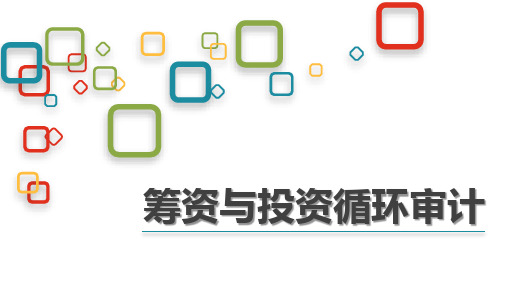 筹资与投资循环审计